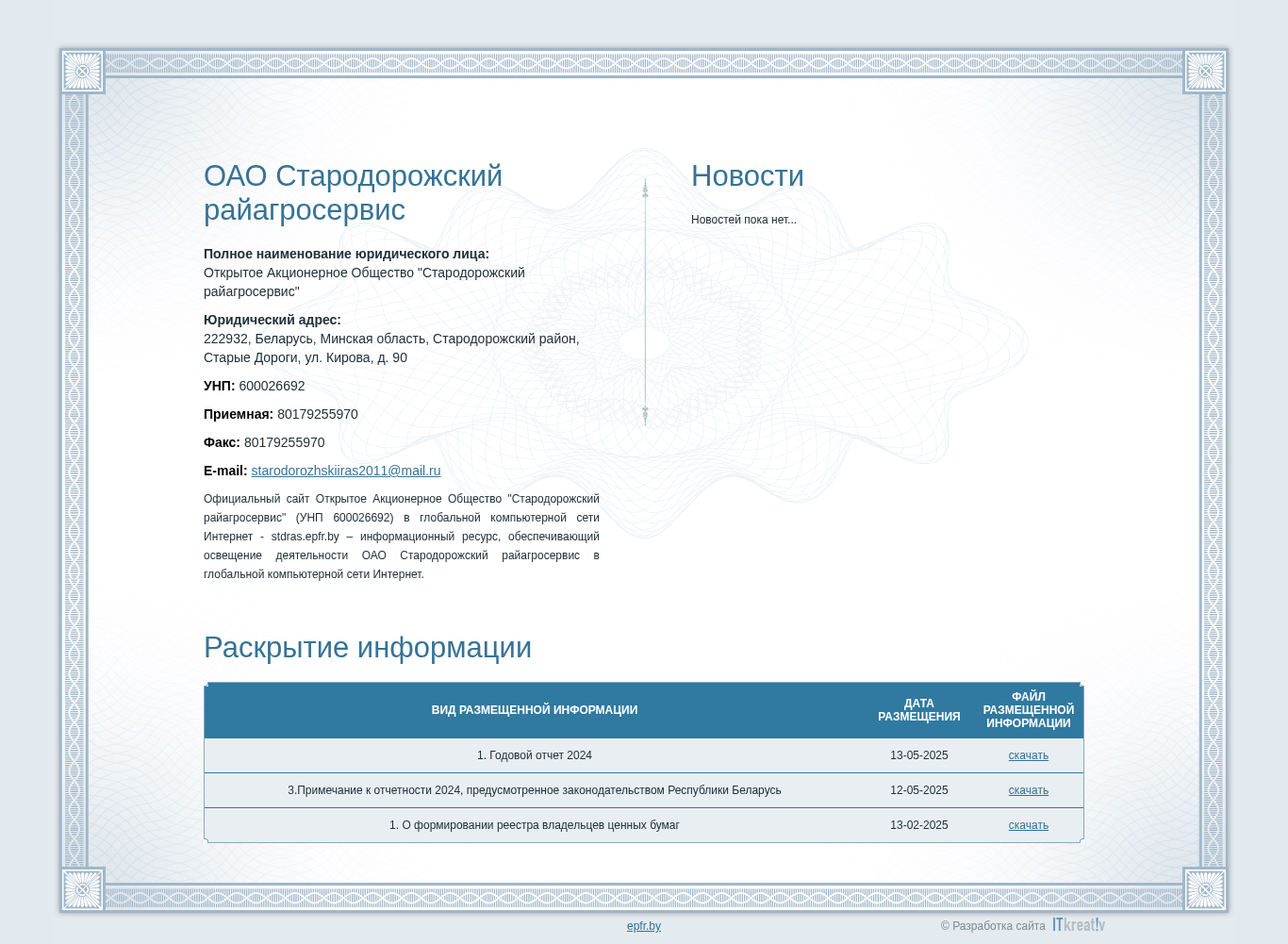 ОАО Стародорожский райагросервис

Полное наименование юридического лица:
Открытое Акционерное Общество "Стародорожский райагросервис"

Юридический адрес:
222932, Беларусь, Минская область, Стародорожский район, Старые Дороги, ул. Кирова, д. 90

УНП: 600026692

Приемная: 80179255970

Факс: 80179255970

E-mail: starodorozhskiiras2011@mail.ru

Официальный сайт Открытое Акционерное Общество "Стародорожский райагросервис" (УНП 600026692) в глобальной компьютерной сети Интернет - stdras.epfr.by – информационный ресурс, обеспечивающий освещение деятельности ОАО Стародорожский райагросервис в глобальной компьютерной сети Интернет.

Новости

Новостей пока нет...

Раскрытие информации

| ВИД РАЗМЕЩЕННОЙ ИНФОРМАЦИИ | ДАТА РАЗМЕЩЕНИЯ | ФАЙЛ РАЗМЕЩЕННОЙ ИНФОРМАЦИИ |
|---|---|---|
| 1. Годовой отчет 2024 | 13-05-2025 | скачать |
| 3.Примечание к отчетности 2024, предусмотренное законодательством Республики Беларусь | 12-05-2025 | скачать |
| 1. О формировании реестра владельцев ценных бумаг | 13-02-2025 | скачать |

epfr.by

© Разработка сайта ITkreat!v